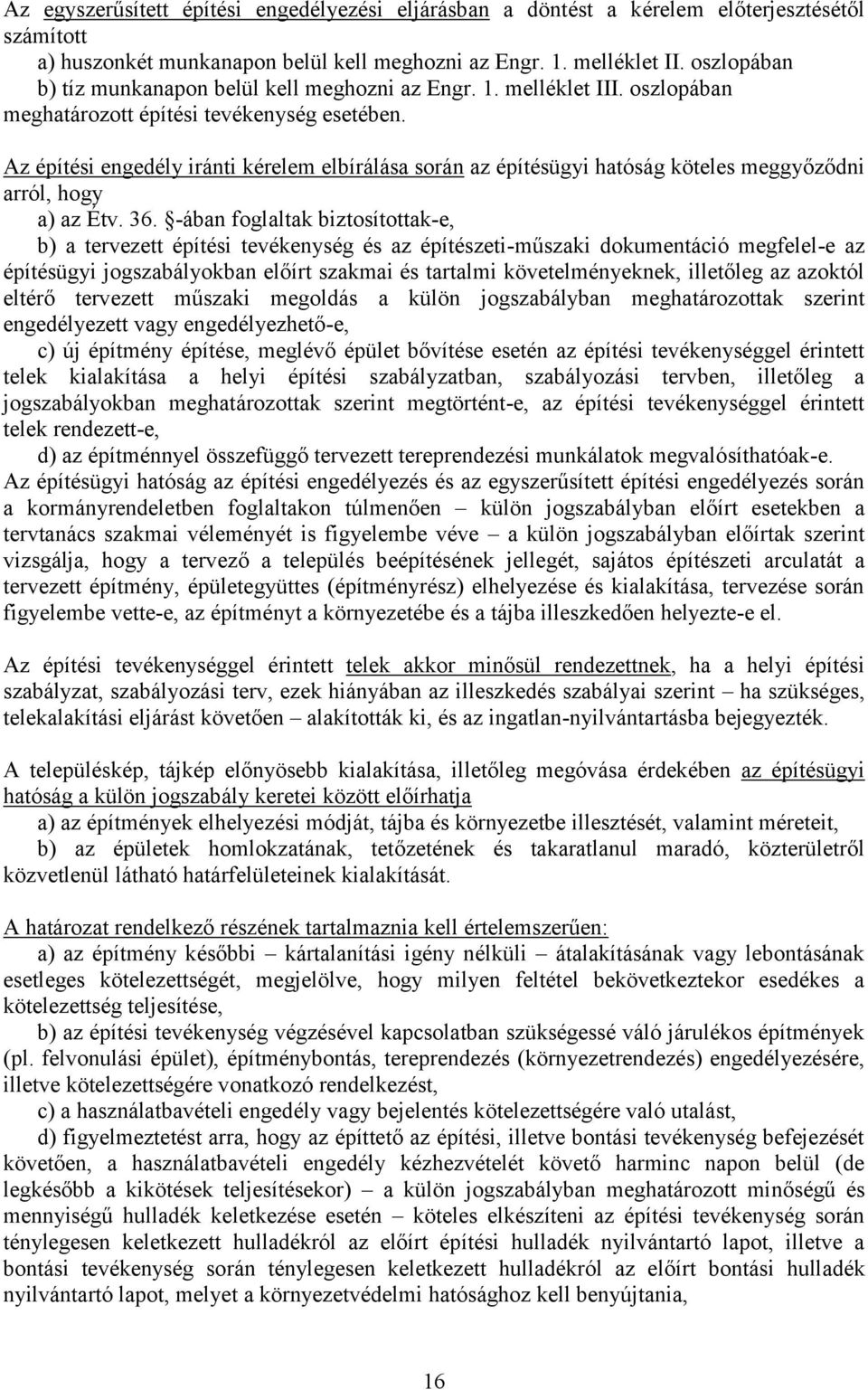 Az egyszerűsített építési engedélyezési eljárásban a döntést a kérelem előterjesztésétől számított
a) huszonkét munkanapon belül kell meghozni az Engr. 1. melléklet II. oszlopában
b) tíz munkanapon belül kell meghozni az Engr. 1. melléklet III. oszlopában meghatározott építési tevékenység esetében.

Az építési engedély iránti kérelem elbírálása során az építésügyi hatóság köteles meggyőződni arról, hogy
a) az Étv. 36. §-ában foglaltak biztosítottak-e,
b) a tervezett építési tevékenység és az építészeti-műszaki dokumentáció megfelel-e az építésügyi jogszabályokban előírt szakmai és tartalmi követelményeknek, illetőleg az azoktól eltérő tervezett műszaki megoldás a külön jogszabályban meghatározottak szerint engedélyezett vagy engedélyezhető-e,
c) új építmény építése, meglévő épület bővítése esetén az építési tevékenységgel érintett telek kialakítása a helyi építési szabályzatban, szabályozási tervben, illetőleg a jogszabályokban meghatározottak szerint megtörtént-e, az építési tevékenységgel érintett telek rendezett-e,
d) az építménnyel összefüggő tervezett tereprendezési munkálatok megvalósíthatóak-e.
Az építésügyi hatóság az építési engedélyezés és az egyszerűsített építési engedélyezés során a kormányrendeletben foglaltakon túlmenően – külön jogszabályban előírt esetekben a tervtanács szakmai véleményét is figyelembe véve – a külön jogszabályban előírtak szerint vizsgálja, hogy a tervező a település beépítésének jellegét, sajátos építészeti arculatát a tervezett építmény, épületegyüttes (építményrész) elhelyezése és kialakítása, tervezése során figyelembe vette-e, az építményt a környezetébe és a tájba illeszkedően helyezte-e el.

Az építési tevékenységgel érintett telek akkor minősül rendezettnek, ha a helyi építési szabályzat, szabályozási terv, ezek hiányában az illeszkedés szabályai szerint – ha szükséges, telekalakítási eljárást követően – alakították ki, és az ingatlan-nyilvántartásba bejegyezték.

A településkép, tájkép előnyösebb kialakítása, illetőleg megóvása érdekében az építésügyi hatóság a külön jogszabály keretei között előírhatja
a) az építmények elhelyezési módját, tájba és környezetbe illesztését, valamint méreteit,
b) az épületek homlokzatának, tetőzetének és takaratlanul maradó, közterületről közvetlenül látható határfelületeinek kialakítását.

A határozat rendelkező részének tartalmaznia kell értelemszerűen:
a) az építmény későbbi – kártalanítási igény nélküli – átalakításának vagy lebontásának esetleges kötelezettségét, megjelölve, hogy milyen feltétel bekövetkeztekor esedékes a kötelezettség teljesítése,
b) az építési tevékenység végzésével kapcsolatban szükségessé váló járulékos építmények (pl. felvonulási épület), építménybontás, tereprendezés (környezetrendezés) engedélyezésére, illetve kötelezettségére vonatkozó rendelkezést,
c) a használatbavételi engedély vagy bejelentés kötelezettségére való utalást,
d) figyelmeztetést arra, hogy az építtető az építési, illetve bontási tevékenység befejezését követően, a használatbavételi engedély kézhezvételét követő harminc napon belül (de legkésőbb a kikötések teljesítésekor) – a külön jogszabályban meghatározott minőségű és mennyiségű hulladék keletkezése esetén – köteles elkészíteni az építési tevékenység során ténylegesen keletkezett hulladékról az előírt építési hulladék nyilvántartó lapot, illetve a bontási tevékenység során ténylegesen keletkezett hulladékról az előírt bontási hulladék nyilvántartó lapot, melyet a környezetvédelmi hatósághoz kell benyújtania,

16